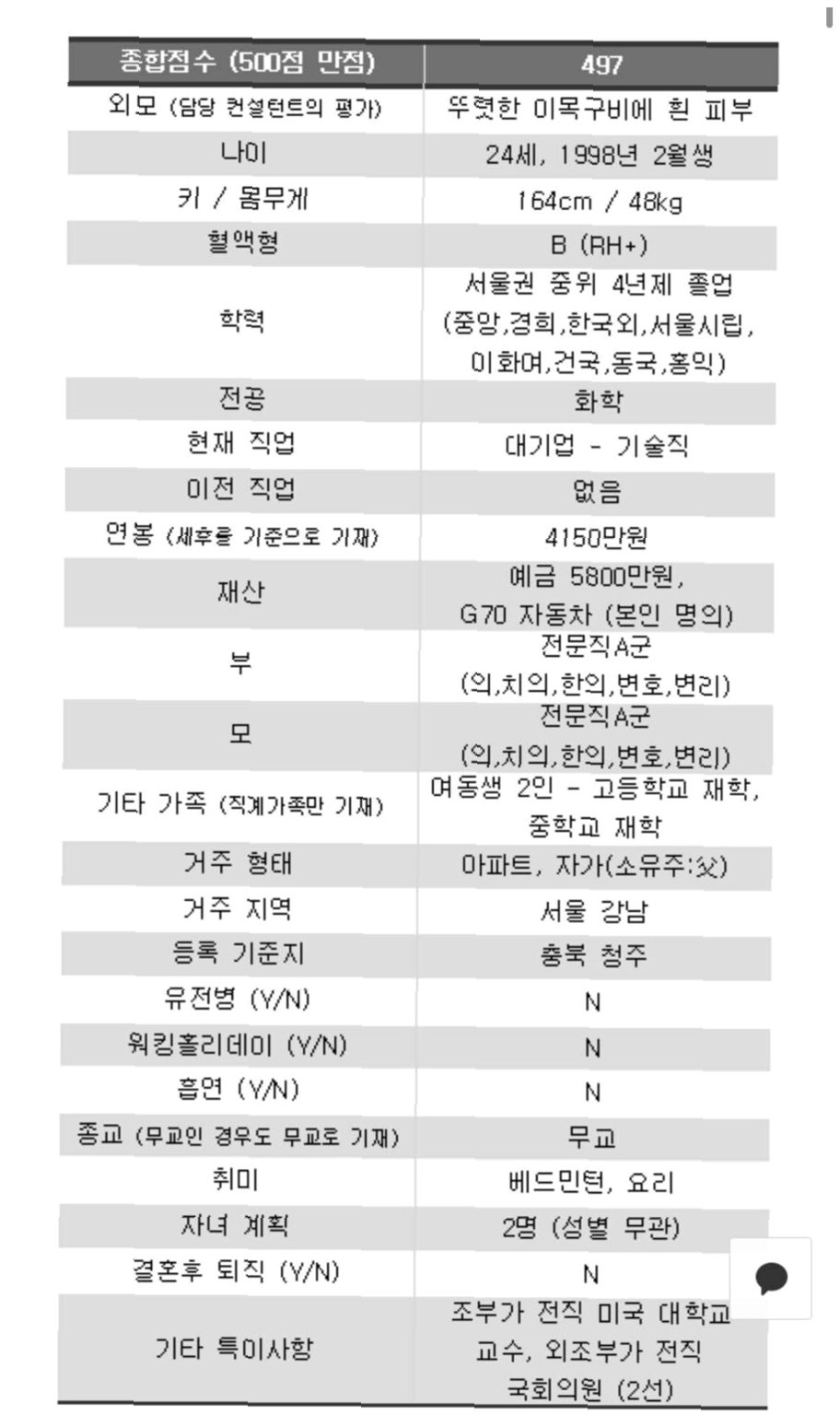 | 종합점수 (500점 만점) | 497 |
|---|---|
| 외모 (담당 컨설턴트의 평가) | 뚜렷한 이목구비에 흰 피부 |
| 나이 | 24세, 1998년 2월생 |
| 키 / 몸무게 | 164cm / 48kg |
| 혈액형 | B (RH+) |
| 학력 | 서울권 중위 4년제 졸업 (중앙,경희,한국외,서울시립, 이화여,건국,동국,홍익) |
| 전공 | 화학 |
| 현재 직업 | 대기업 - 기술직 |
| 이전 직업 | 없음 |
| 연봉 (세후를 기준으로 기재) | 4150만원 |
| 재산 | 예금 5800만원, G70 자동차 (본인 명의) |
| 부 | 전문직A군 (의,치의,한의,변호,변리) |
| 모 | 전문직A군 (의,치의,한의,변호,변리) |
| 기타 가족 (직계가족만 기재) | 여동생 2인 - 고등학교 재학, 중학교 재학 |
| 거주 형태 | 아파트, 자가(소유주:父) |
| 거주 지역 | 서울 강남 |
| 등록 기준지 | 충북 청주 |
| 유전병 (Y/N) | N |
| 워킹홀리데이 (Y/N) | N |
| 흡연 (Y/N) | N |
| 종교 (무교인 경우도 무교로 기재) | 무교 |
| 취미 | 베드민턴, 요리 |
| 자녀 계획 | 2명 (성별 무관) |
| 결혼후 퇴직 (Y/N) | N |
| 기타 특이사항 | 조부가 전직 미국 대학교 교수, 외조부가 전직 국회의원 (2선) |